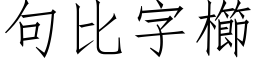 句比字櫛